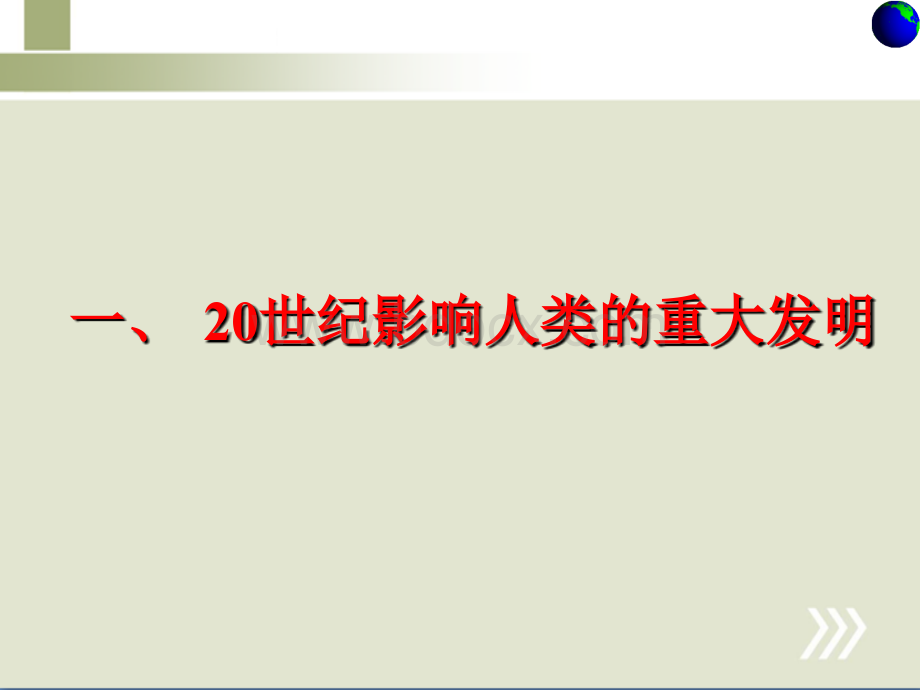 一、 20世纪影响人类的重大发明